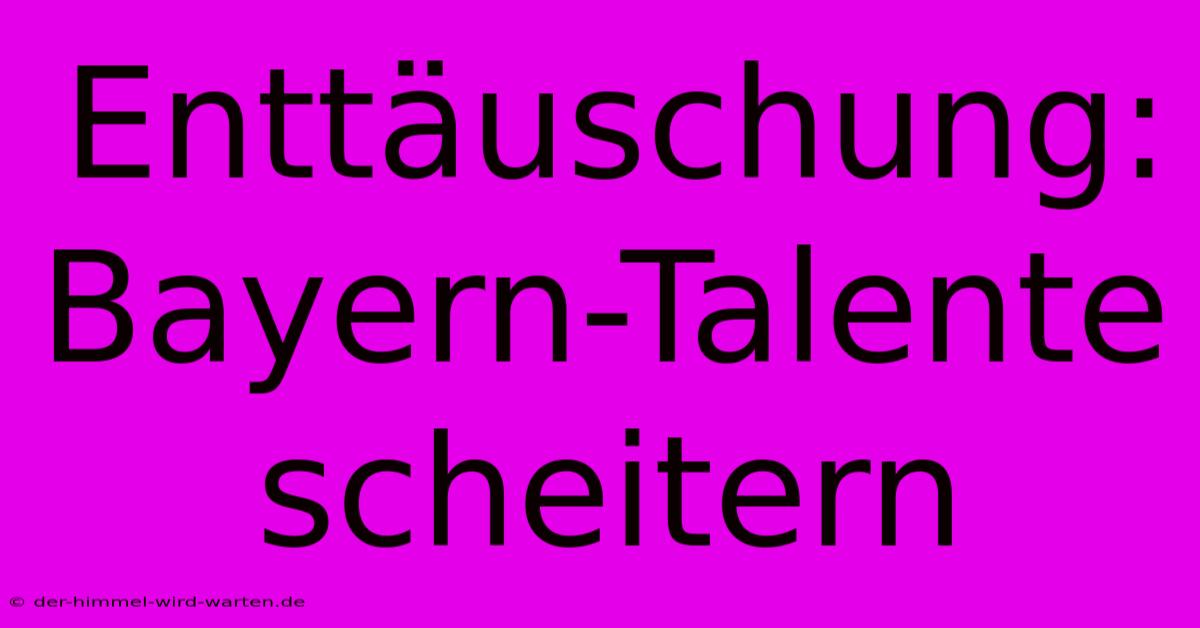 Enttäuschung: Bayern-Talente scheitern

© der-himmel-wird-warten.de